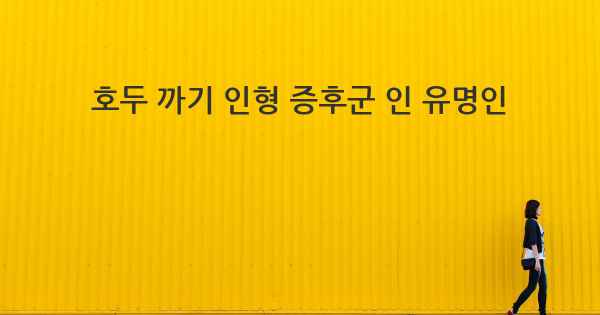 호두 까기 인형 증후군 인 유명인